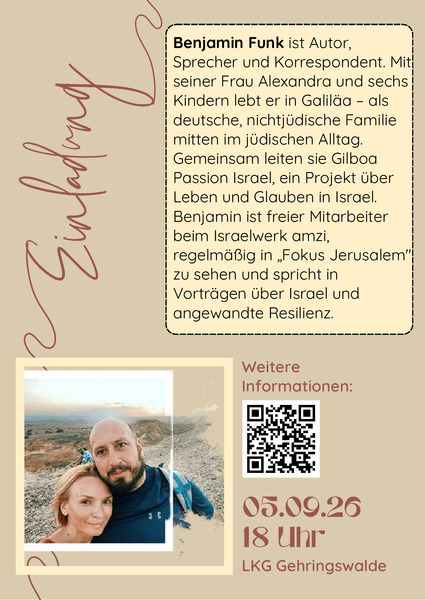 Einladung

Benjamin Funk ist Autor, Sprecher und Korrespondent. Mit seiner Frau Alexandra und sechs Kindern lebt er in Galiläa – als deutsche, nichtjüdische Familie mitten im jüdischen Alltag. Gemeinsam leiten sie Gilboa Passion Israel, ein Projekt über Leben und Glauben in Israel. Benjamin ist freier Mitarbeiter beim Israelwerk amzi, regelmäßig in „Fokus Jerusalem" zu sehen und spricht in Vorträgen über Israel und angewandte Resilienz.

Weitere Informationen:

05.09.26
18 Uhr
LKG Gehringswalde